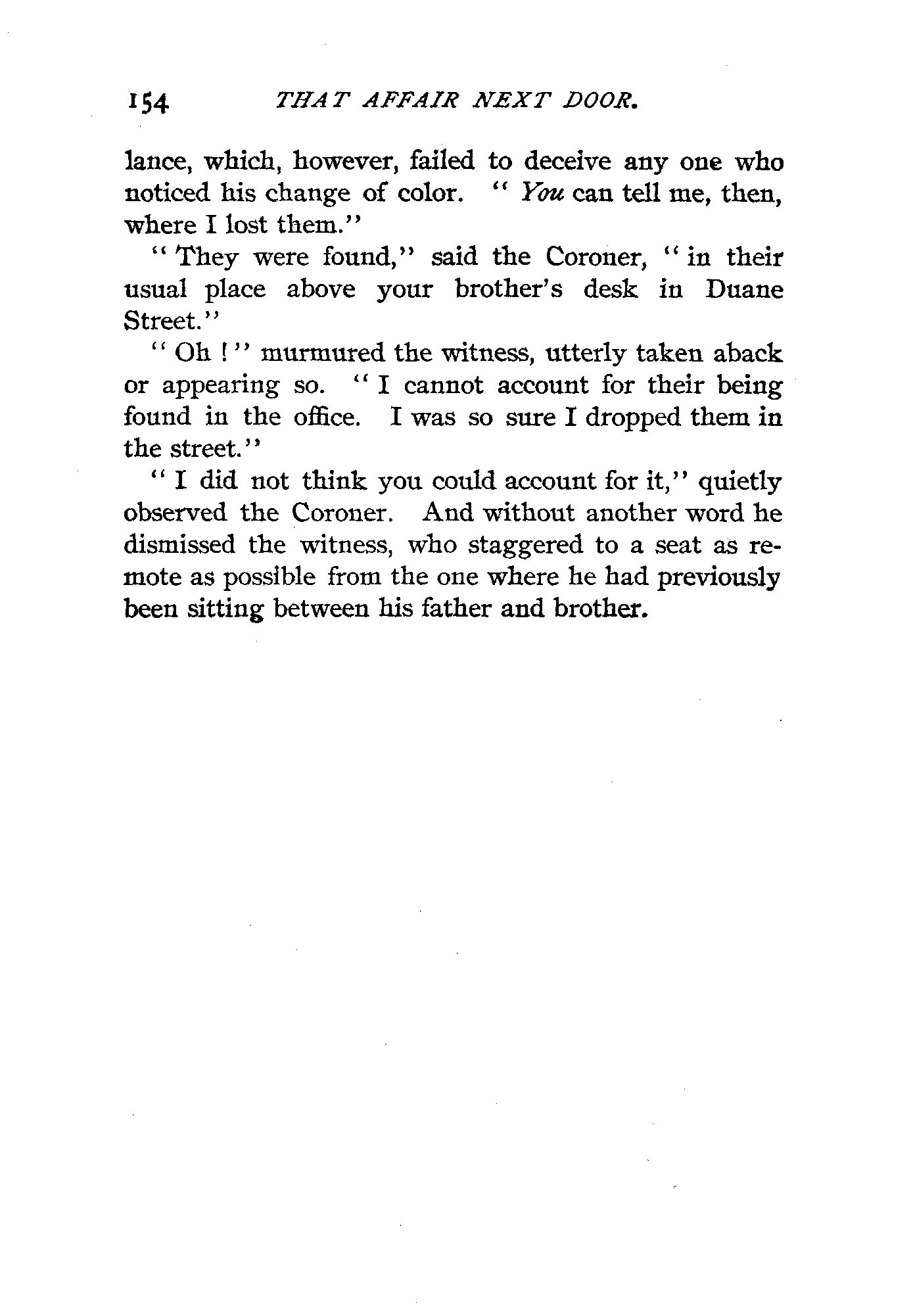 154 THAT AFFAIR NEXT DOOR.

lance, which, however, failed to deceive any one who noticed his change of color. "You can tell me, then, where I lost them."

"They were found," said the Coroner, "in their usual place above your brother's desk in Duane Street."

"Oh!" murmured the witness, utterly taken aback or appearing so. "I cannot account for their being found in the office. I was so sure I dropped them in the street."

"I did not think you could account for it," quietly observed the Coroner. And without another word he dismissed the witness, who staggered to a seat as remote as possible from the one where he had previously been sitting between his father and brother.